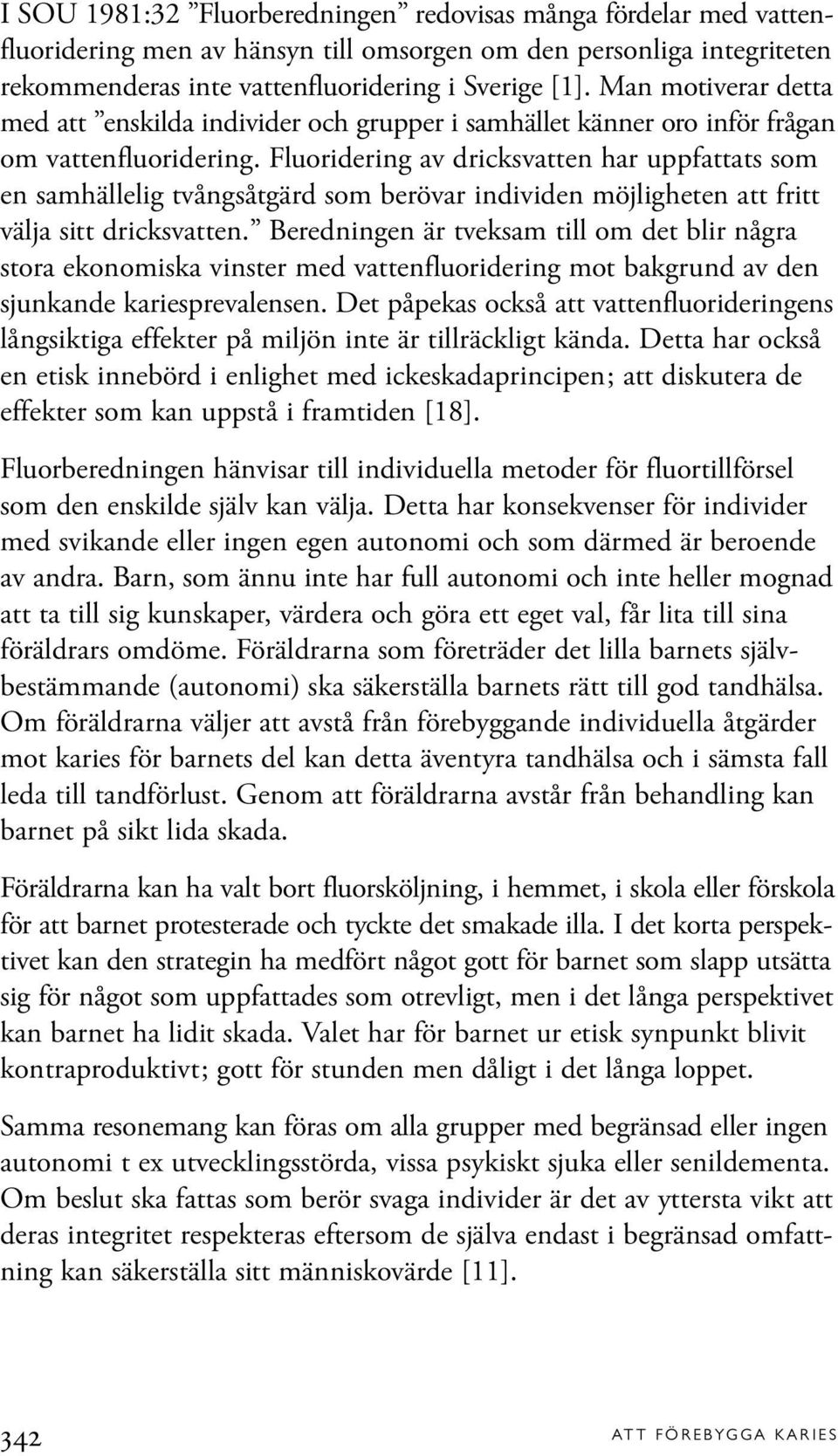 I SOU 1981:32 ”Fluorberedningen” redovisas många fördelar med vattenfluoridering men av hänsyn till omsorgen om den personliga integriteten rekommenderas inte vattenfluoridering i Sverige [1]. Man motiverar detta med att ”enskilda individer och grupper i samhället känner oro inför frågan om vattenfluoridering. Fluoridering av dricksvatten har uppfattats som en samhällelig tvångsåtgärd som berövar individen möjligheten att fritt välja sitt dricksvatten.” Beredningen är tveksam till om det blir några stora ekonomiska vinster med vattenfluoridering mot bakgrund av den sjunkande kariesprevalensen. Det påpekas också att vattenfluorideringens långsiktiga effekter på miljön inte är tillräckligt kända. Detta har också en etisk innebörd i enlighet med ickeskadaprincipen; att diskutera de effekter som kan uppstå i framtiden [18].

Fluorberedningen hänvisar till individuella metoder för fluortillförsel som den enskilde själv kan välja. Detta har konsekvenser för individer med svikande eller ingen egen autonomi och som därmed är beroende av andra. Barn, som ännu inte har full autonomi och inte heller mognad att ta till sig kunskaper, värdera och göra ett eget val, får lita till sina föräldrars omdöme. Föräldrarna som företräder det lilla barnets självbestämmande (autonomi) ska säkerställa barnets rätt till god tandhälsa. Om föräldrarna väljer att avstå från förebyggande individuella åtgärder mot karies för barnets del kan detta äventyra tandhälsa och i sämsta fall leda till tandförlust. Genom att föräldrarna avstår från behandling kan barnet på sikt lida skada.

Föräldrarna kan ha valt bort fluorsköljning, i hemmet, i skola eller förskola för att barnet protesterade och tyckte det smakade illa. I det korta perspektivet kan den strategin ha medfört något gott för barnet som slapp utsätta sig för något som uppfattades som otrevligt, men i det långa perspektivet kan barnet ha lidit skada. Valet har för barnet ur etisk synpunkt blivit kontraproduktivt; gott för stunden men dåligt i det långa loppet.

Samma resonemang kan föras om alla grupper med begränsad eller ingen autonomi t ex utvecklingsstörda, vissa psykiskt sjuka eller senildementa. Om beslut ska fattas som berör svaga individer är det av yttersta vikt att deras integritet respekteras eftersom de själva endast i begränsad omfattning kan säkerställa sitt människovärde [11].

342

ATT FÖREBYGGA KARIES